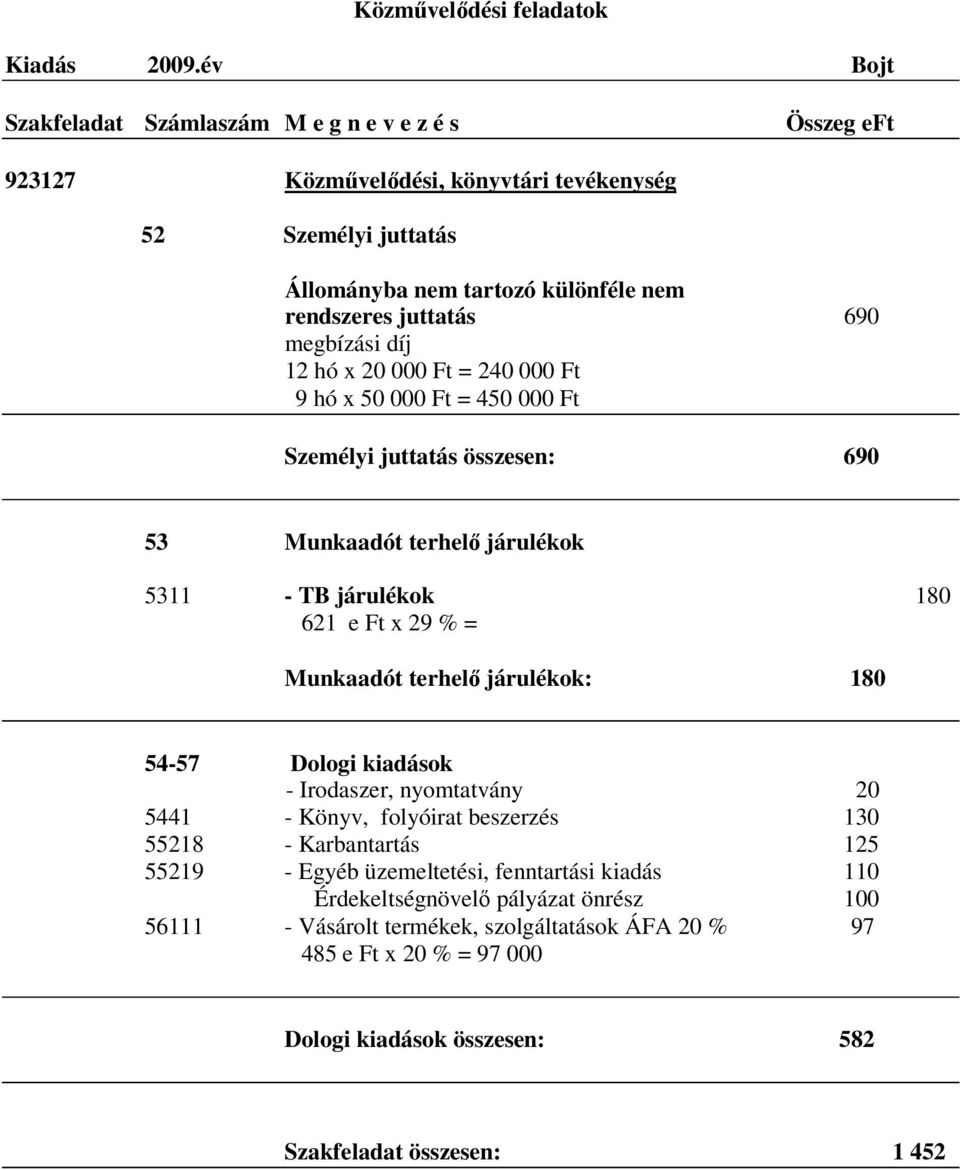 Közművelődési feladatok

Kiadás 2009.év Bojt

Szakfeladat Számlaszám M e g n e v e z é s Összeg eFt

923127 Közművelődési, könyvtári tevékenység

52 Személyi juttatás

Állományba nem tartozó különféle nem rendszeres juttatás 690
megbízási díj
12 hó x 20 000 Ft = 240 000 Ft
9 hó x 50 000 Ft = 450 000 Ft

Személyi juttatás összesen: 690

53 Munkaadót terhelő járulékok

5311 - TB járulékok 180
621 e Ft x 29 % =

Munkaadót terhelő járulékok: 180

54-57 Dologi kiadások
- Irodaszer, nyomtatvány 20
5441 - Könyv, folyóirat beszerzés 130
55218 - Karbantartás 125
55219 - Egyéb üzemeltetési, fenntartási kiadás 110
Érdekeltségnövelő pályázat önrész 100
56111 - Vásárolt termékek, szolgáltatások ÁFA 20 % 97
485 e Ft x 20 % = 97 000

Dologi kiadások összesen: 582

Szakfeladat összesen: 1 452